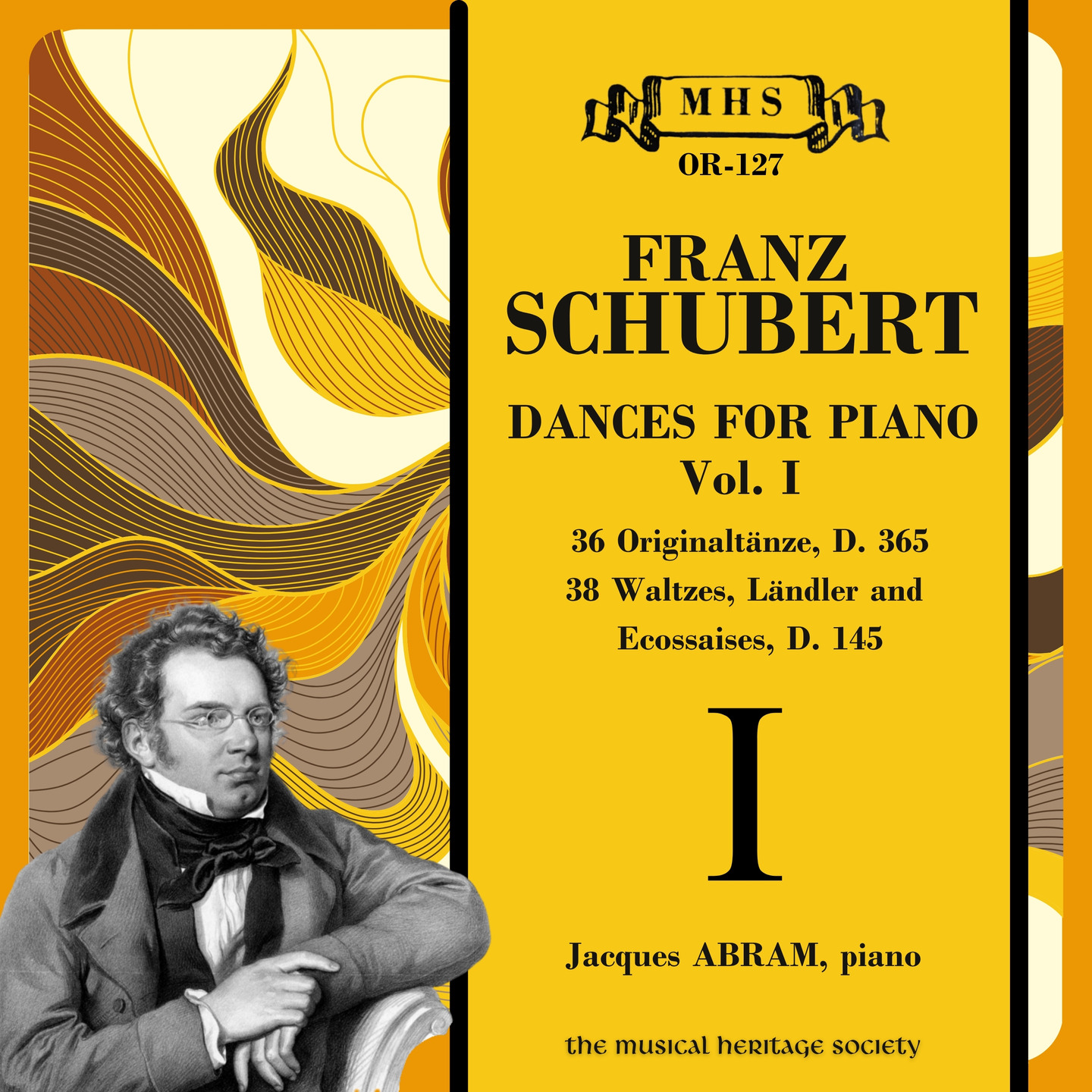 MHS
OR-127

FRANZ
SCHUBERT

DANCES FOR PIANO
Vol. I

36 Originaltänze, D. 365
38 Waltzes, Ländler and
Ecossaises, D. 145

I

Jacques ABRAM, piano

the musical heritage society